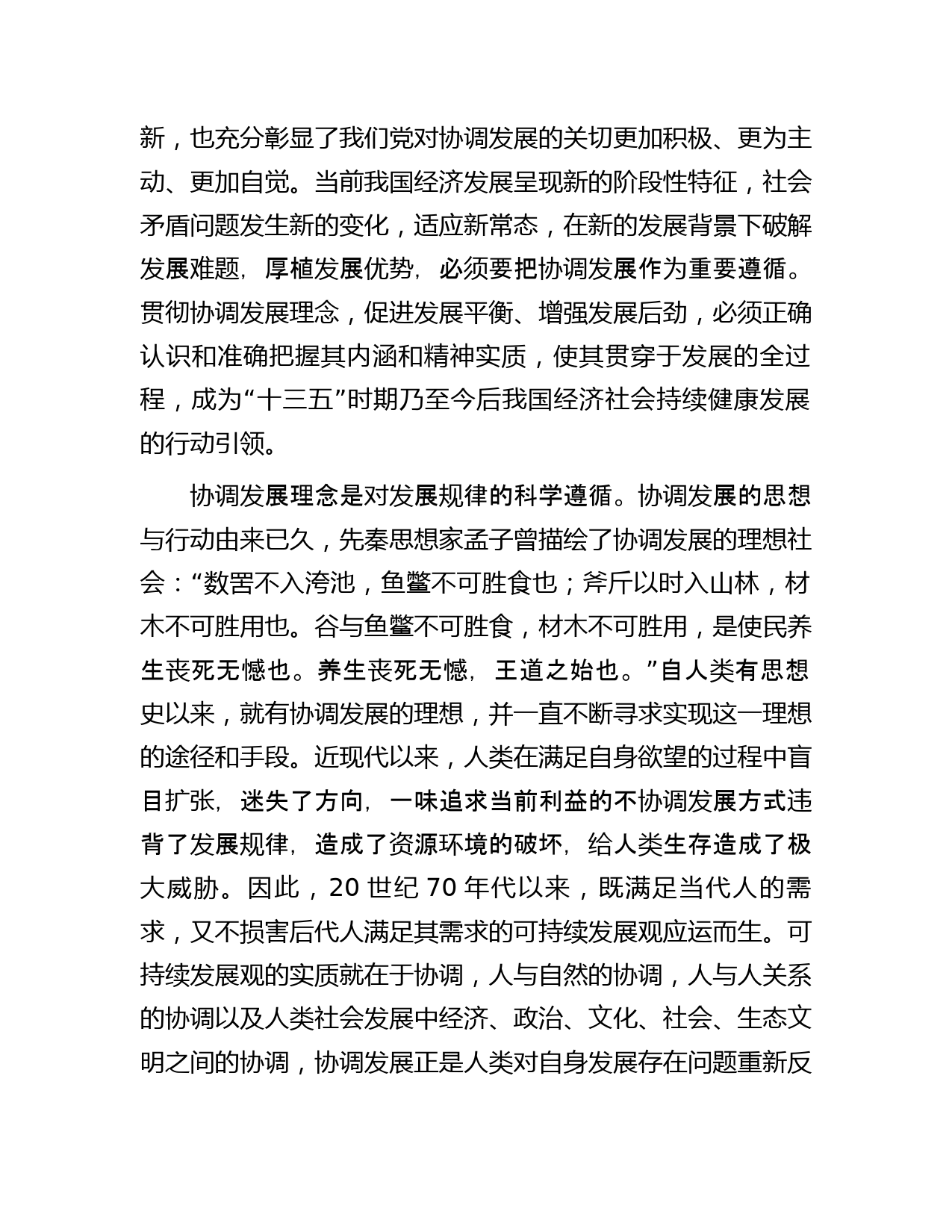 新，也充分彰显了我们党对协调发展的关切更加积极、更为主动、更加自觉。当前我国经济发展呈现新的阶段性特征，社会矛盾问题发生新的变化，适应新常态，在新的发展背景下破解发展难题，厚植发展优势，必须要把协调发展作为重要遵循。贯彻协调发展理念，促进发展平衡、增强发展后劲，必须正确认识和准确把握其内涵和精神实质，使其贯穿于发展的全过程，成为“十三五”时期乃至今后我国经济社会持续健康发展的行动引领。

协调发展理念是对发展规律的科学遵循。协调发展的思想与行动由来已久，先秦思想家孟子曾描绘了协调发展的理想社会：“数罟不入洿池，鱼鳖不可胜食也；斧斤以时入山林，材木不可胜用也。谷与鱼鳖不可胜食，材木不可胜用，是使民养生丧死无憾也。养生丧死无憾，王道之始也。”自人类有思想史以来，就有协调发展的理想，并一直不断寻求实现这一理想的途径和手段。近现代以来，人类在满足自身欲望的过程中盲目扩张，迷失了方向，一味追求当前利益的不协调发展方式违背了发展规律，造成了资源环境的破坏，给人类生存造成了极大威胁。因此，20 世纪 70 年代以来，既满足当代人的需求，又不损害后代人满足其需求的可持续发展观应运而生。可持续发展观的实质就在于协调，人与自然的协调，人与人关系的协调以及人类社会发展中经济、政治、文化、社会、生态文明之间的协调，协调发展正是人类对自身发展存在问题重新反